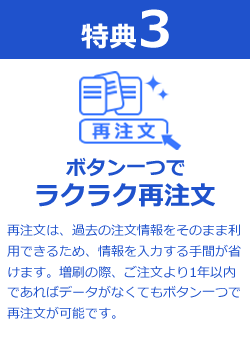 特典3

再注文

ボタン一つで
ラクラク再注文

再注文は、過去の注文情報をそのまま利用できるため、情報を入力する手間が省けます。増刷の際、ご注文より1年以内であればデータがなくてもボタン一つで再注文が可能です。